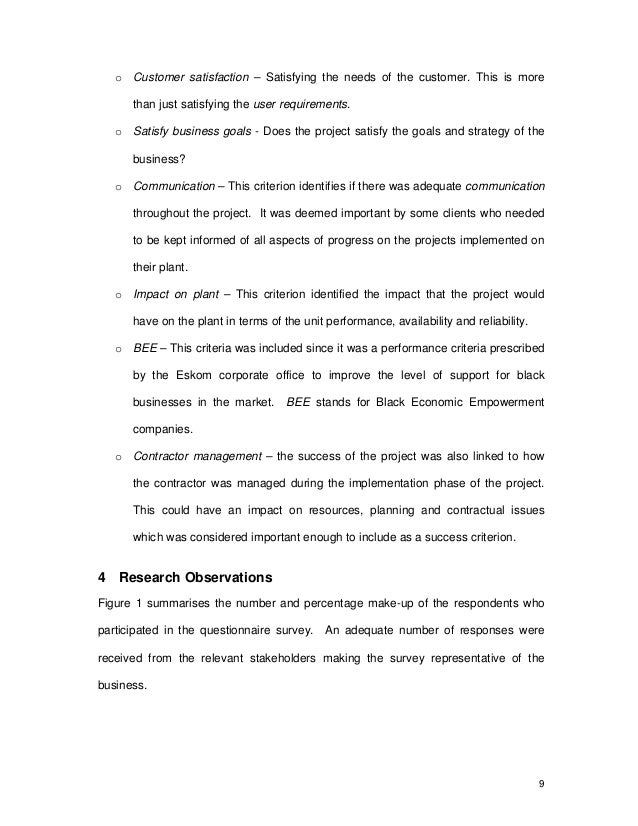 o Customer satisfaction – Satisfying the needs of the customer. This is more than just satisfying the user requirements.

o Satisfy business goals - Does the project satisfy the goals and strategy of the business?

o Communication – This criterion identifies if there was adequate communication throughout the project. It was deemed important by some clients who needed to be kept informed of all aspects of progress on the projects implemented on their plant.

o Impact on plant – This criterion identified the impact that the project would have on the plant in terms of the unit performance, availability and reliability.

o BEE – This criteria was included since it was a performance criteria prescribed by the Eskom corporate office to improve the level of support for black businesses in the market. BEE stands for Black Economic Empowerment companies.

o Contractor management – the success of the project was also linked to how the contractor was managed during the implementation phase of the project. This could have an impact on resources, planning and contractual issues which was considered important enough to include as a success criterion.

4 Research Observations

Figure 1 summarises the number and percentage make-up of the respondents who participated in the questionnaire survey. An adequate number of responses were received from the relevant stakeholders making the survey representative of the business.

9